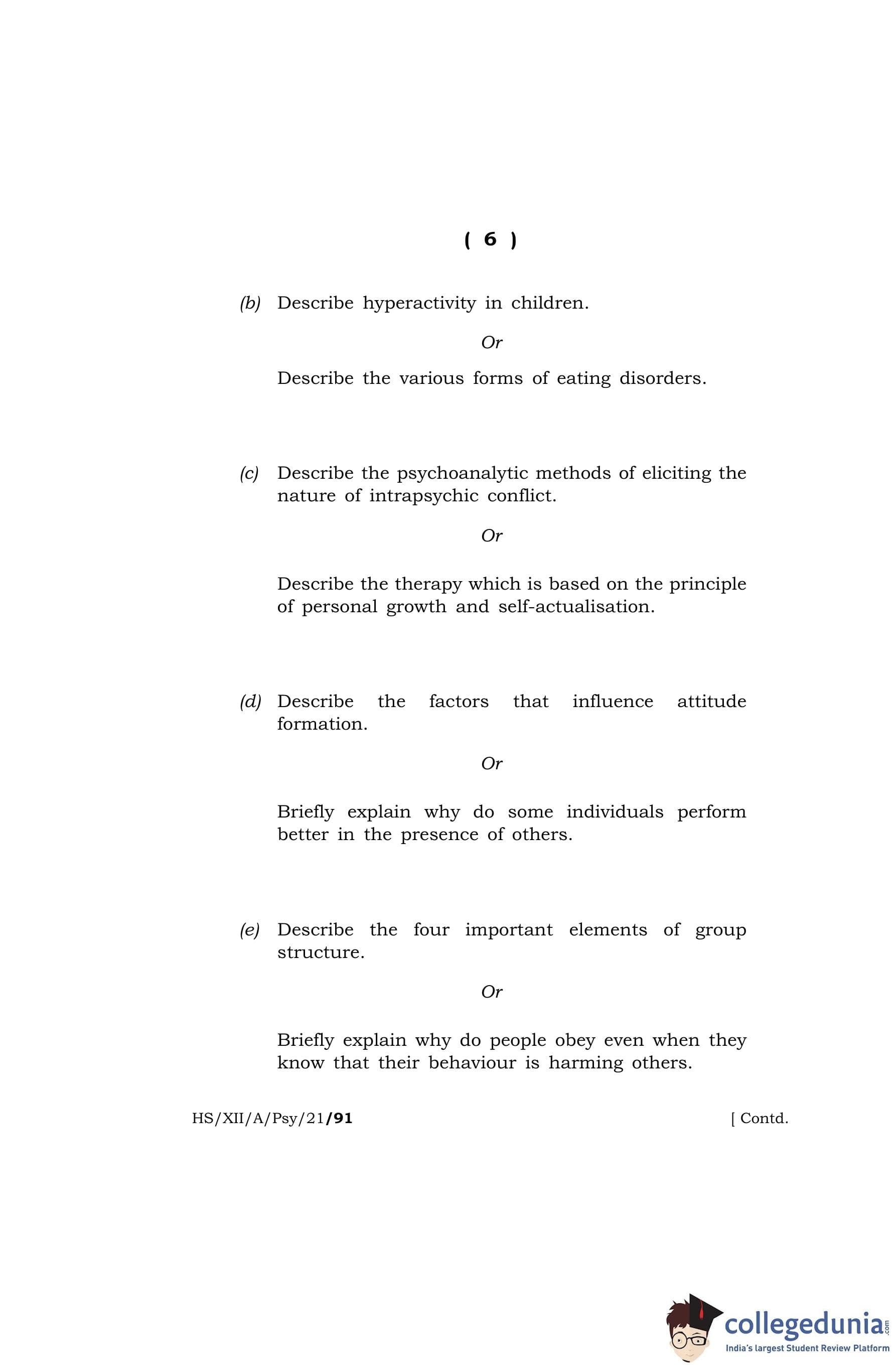 ( 6 )

(b) Describe hyperactivity in children.

Or

Describe the various forms of eating disorders.

(c) Describe the psychoanalytic methods of eliciting the nature of intrapsychic conflict.

Or

Describe the therapy which is based on the principle of personal growth and self-actualisation.

(d) Describe the factors that influence attitude formation.

Or

Briefly explain why do some individuals perform better in the presence of others.

(e) Describe the four important elements of group structure.

Or

Briefly explain why do people obey even when they know that their behaviour is harming others.

HS/XII/A/Psy/21/91 [ Contd.

collegedunia.com
India's largest Student Review Platform